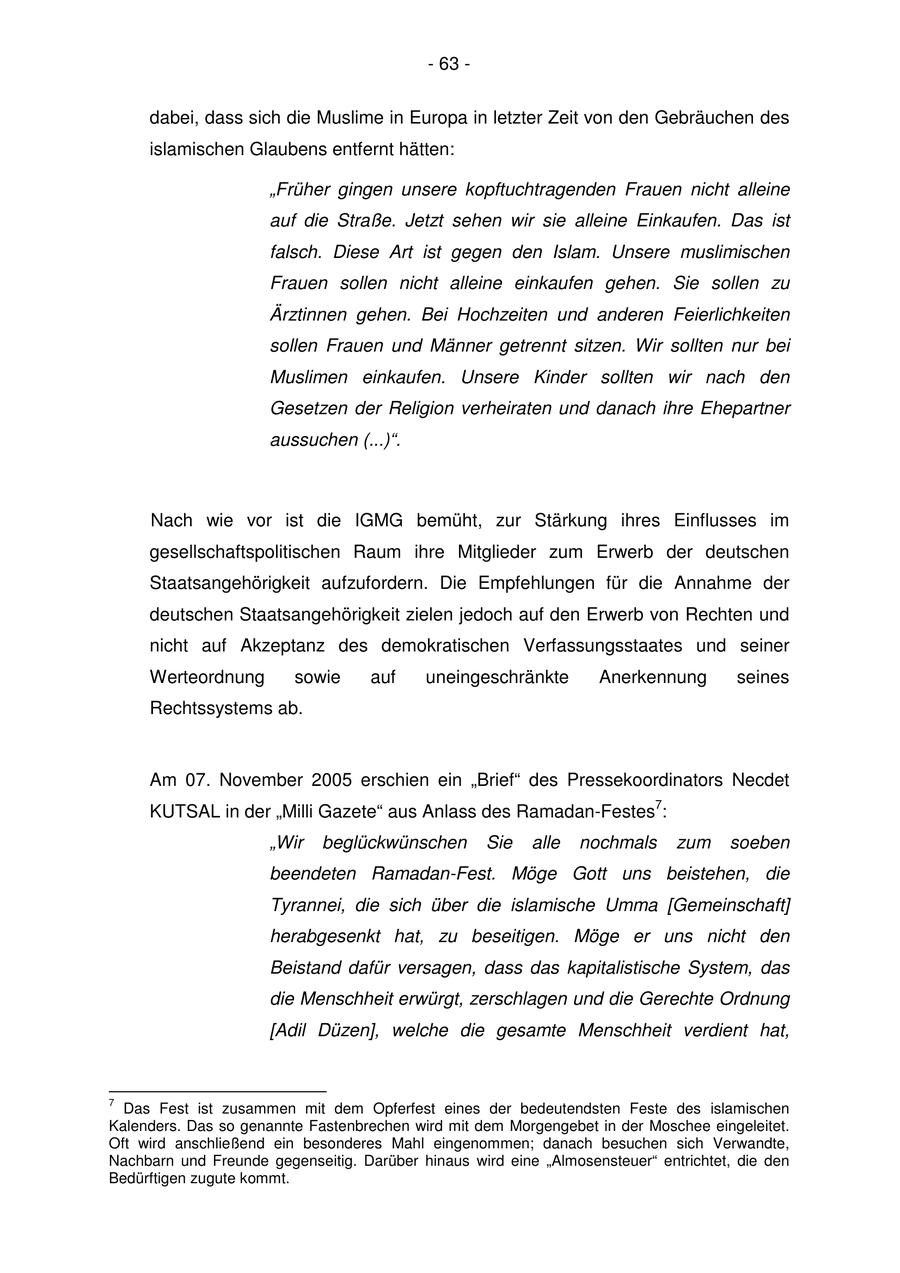 - 63 -

dabei, dass sich die Muslime in Europa in letzter Zeit von den Gebräuchen des islamischen Glaubens entfernt hätten:

„Früher gingen unsere kopftuchtragenden Frauen nicht alleine auf die Straße. Jetzt sehen wir sie alleine Einkaufen. Das ist falsch. Diese Art ist gegen den Islam. Unsere muslimischen Frauen sollen nicht alleine einkaufen gehen. Sie sollen zu Ärztinnen gehen. Bei Hochzeiten und anderen Feierlichkeiten sollen Frauen und Männer getrennt sitzen. Wir sollten nur bei Muslimen einkaufen. Unsere Kinder sollten wir nach den Gesetzen der Religion verheiraten und danach ihre Ehepartner aussuchen (...)“.

Nach wie vor ist die IGMG bemüht, zur Stärkung ihres Einflusses im gesellschaftspolitischen Raum ihre Mitglieder zum Erwerb der deutschen Staatsangehörigkeit aufzufordern. Die Empfehlungen für die Annahme der deutschen Staatsangehörigkeit zielen jedoch auf den Erwerb von Rechten und nicht auf Akzeptanz des demokratischen Verfassungsstaates und seiner Werteordnung sowie auf uneingeschränkte Anerkennung seines Rechtssystems ab.

Am 07. November 2005 erschien ein „Brief“ des Pressekoordinators Necdet KUTSAL in der „Milli Gazete“ aus Anlass des Ramadan-Festes$^7$:

„Wir beglückwünschen Sie alle nochmals zum soeben beendeten Ramadan-Fest. Möge Gott uns beistehen, die Tyrannei, die sich über die islamische Umma [Gemeinschaft] herabgesenkt hat, zu beseitigen. Möge er uns nicht den Beistand dafür versagen, dass das kapitalistische System, das die Menschheit erwürgt, zerschlagen und die Gerechte Ordnung [Adil Düzen], welche die gesamte Menschheit verdient hat,

$^7$ Das Fest ist zusammen mit dem Opferfest eines der bedeutendsten Feste des islamischen Kalenders. Das so genannte Fastenbrechen wird mit dem Morgengebet in der Moschee eingeleitet. Oft wird anschließend ein besonderes Mahl eingenommen; danach besuchen sich Verwandte, Nachbarn und Freunde gegenseitig. Darüber hinaus wird eine „Almosensteuer“ entrichtet, die den Bedürftigen zugute kommt.